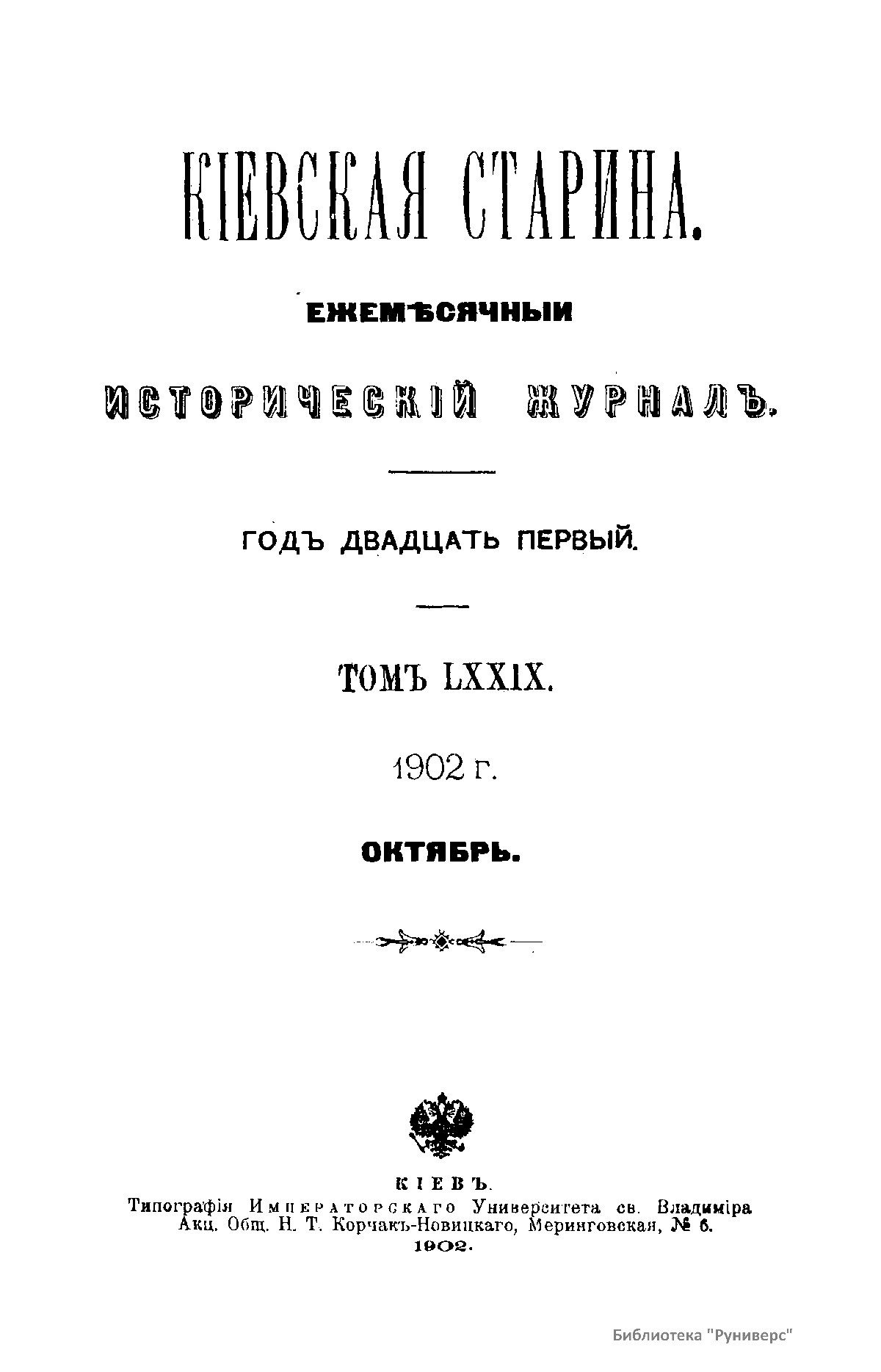 КІЕВСКАЯ СТАРИНА.

ЕЖЕМѢСЯЧНЫЙ

ИСТОРИЧЕСКІЙ ЖУРНАЛЪ.

ГОДЪ ДВАДЦАТЬ ПЕРВЫЙ.

ТОМЪ LXXIX.

1902 г.

ОКТЯБРЬ.

КІЕВЪ.
Типографія Императорскаго Университета св. Владиміра
Акц. Общ. Н. Т. Корчакъ-Новицкаго, Меринговская, № 6.
1902.

Библиотека "Руниверс"